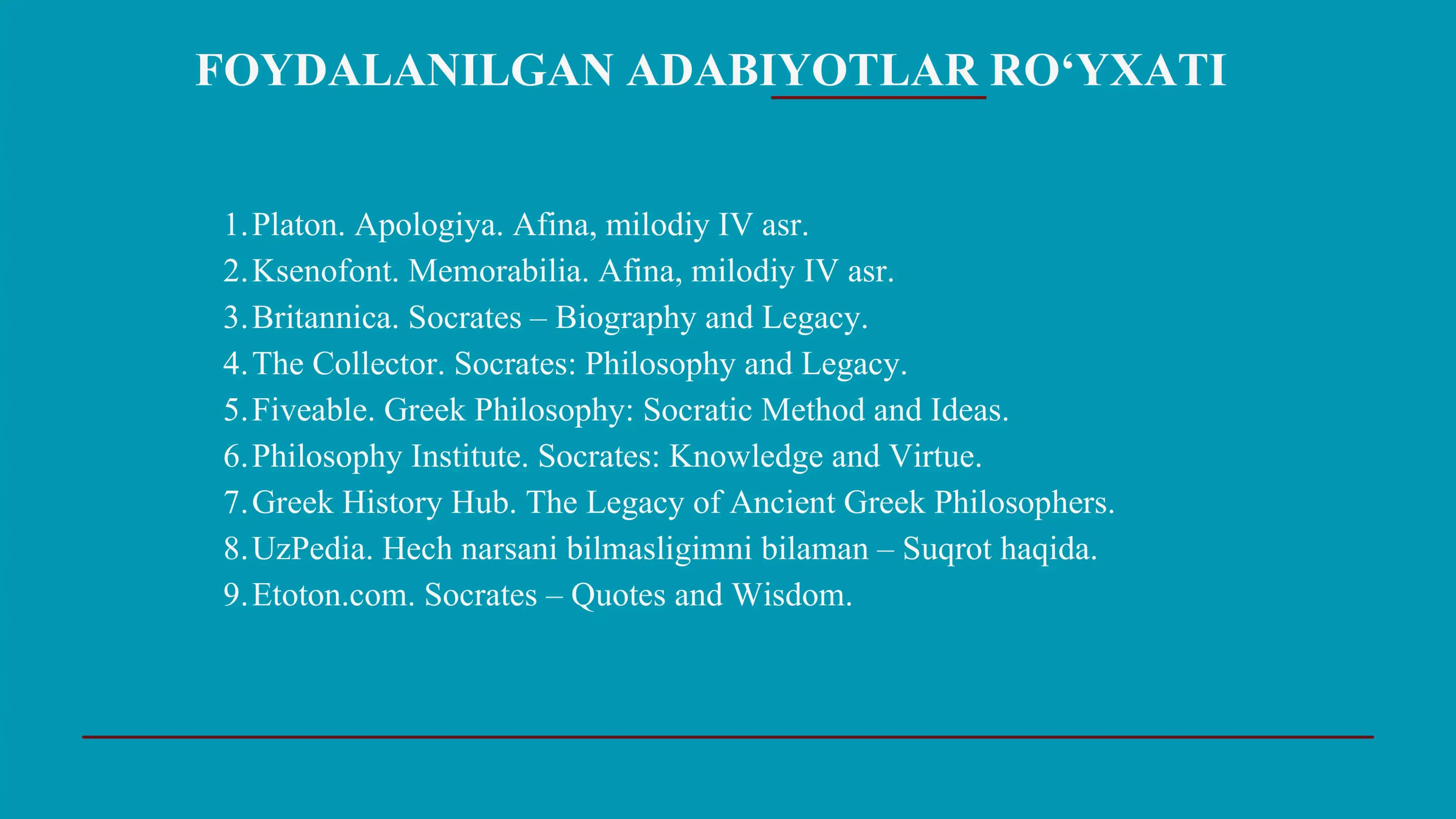 FOYDALANILGAN ADABIYOTLAR RO‘YXATI

1. Platon. Apologiya. Afina, milodiy IV asr.
2. Ksenofont. Memorabilia. Afina, milodiy IV asr.
3. Britannica. Socrates – Biography and Legacy.
4. The Collector. Socrates: Philosophy and Legacy.
5. Fiveable. Greek Philosophy: Socratic Method and Ideas.
6. Philosophy Institute. Socrates: Knowledge and Virtue.
7. Greek History Hub. The Legacy of Ancient Greek Philosophers.
8. UzPedia. Hech narsani bilmasligimni bilaman – Suqrot haqida.
9. Etoton.com. Socrates – Quotes and Wisdom.